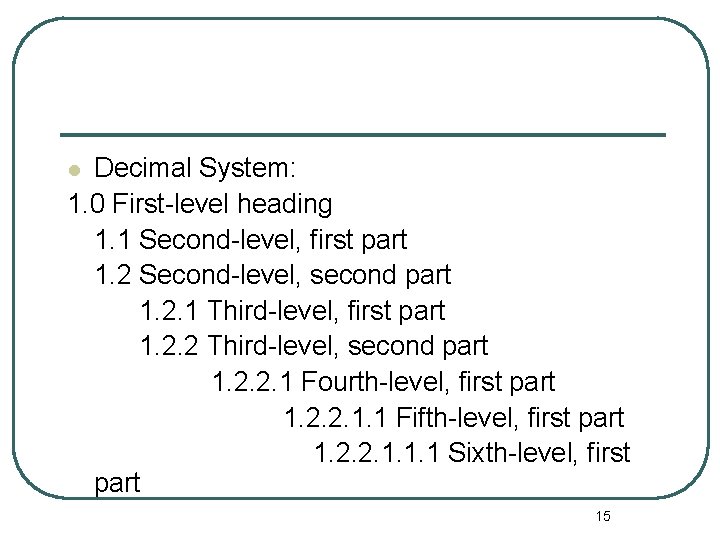 • Decimal System:
1.0 First-level heading
1.1 Second-level, first part
1.2 Second-level, second part
1.2.1 Third-level, first part
1.2.2 Third-level, second part
1.2.2.1 Fourth-level, first part
1.2.2.1.1 Fifth-level, first part
1.2.2.1.1.1 Sixth-level, first part

15